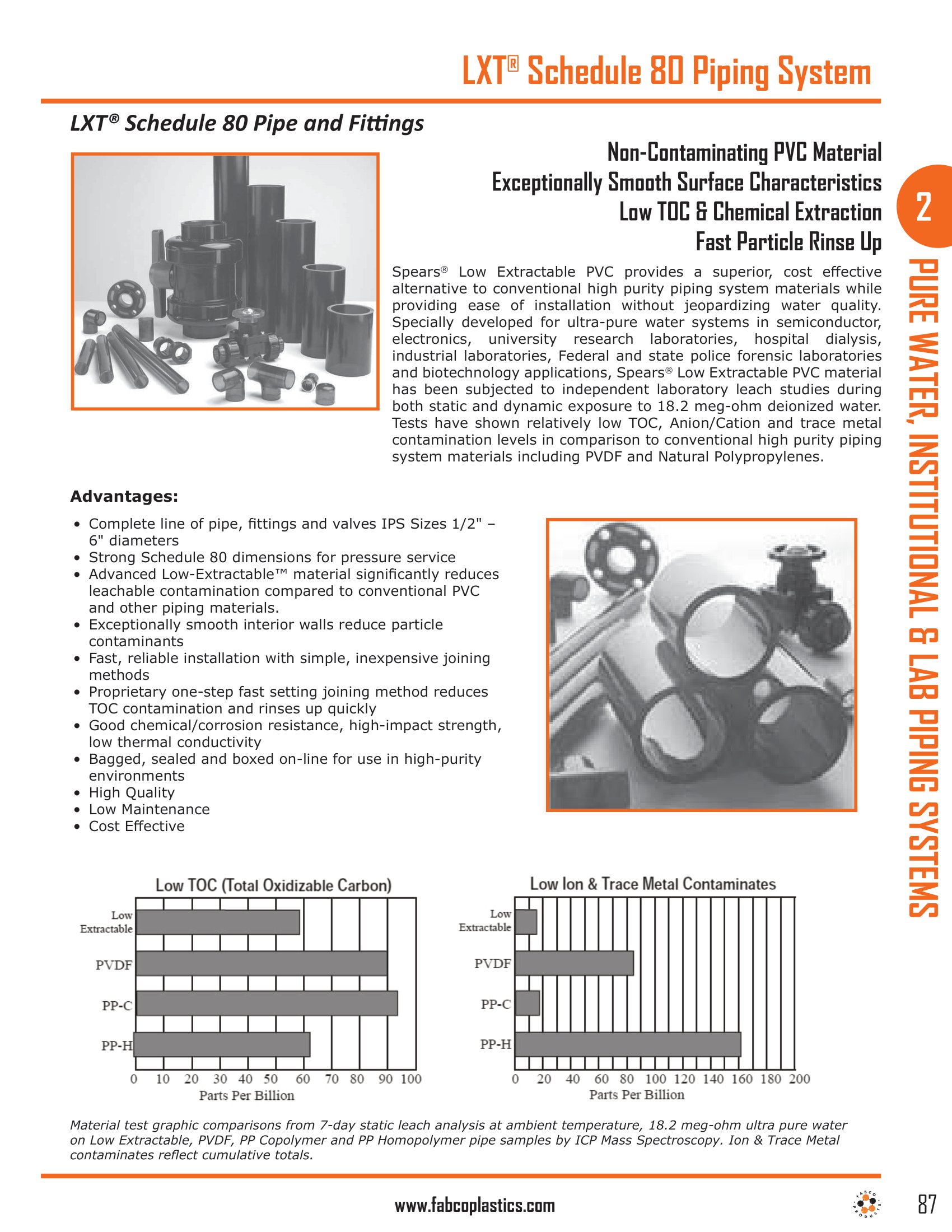 LXT® Schedule 80 Piping System

LXT® Schedule 80 Pipe and Fittings

Non-Contaminating PVC Material
Exceptionally Smooth Surface Characteristics
Low TOC & Chemical Extraction
Fast Particle Rinse Up

2

PURE WATER, INSTITUTIONAL & LAB PIPING SYSTEMS

Spears® Low Extractable PVC provides a superior, cost effective alternative to conventional high purity piping system materials while providing ease of installation without jeopardizing water quality. Specially developed for ultra-pure water systems in semiconductor, electronics, university research laboratories, hospital dialysis, industrial laboratories, Federal and state police forensic laboratories and biotechnology applications, Spears® Low Extractable PVC material has been subjected to independent laboratory leach studies during both static and dynamic exposure to 18.2 meg-ohm deionized water. Tests have shown relatively low TOC, Anion/Cation and trace metal contamination levels in comparison to conventional high purity piping system materials including PVDF and Natural Polypropylenes.

Advantages:

• Complete line of pipe, fittings and valves IPS Sizes 1/2" – 6" diameters
• Strong Schedule 80 dimensions for pressure service
• Advanced Low-Extractable™ material significantly reduces leachable contamination compared to conventional PVC and other piping materials.
• Exceptionally smooth interior walls reduce particle contaminants
• Fast, reliable installation with simple, inexpensive joining methods
• Proprietary one-step fast setting joining method reduces TOC contamination and rinses up quickly
• Good chemical/corrosion resistance, high-impact strength, low thermal conductivity
• Bagged, sealed and boxed on-line for use in high-purity environments
• High Quality
• Low Maintenance
• Cost Effective

Low TOC (Total Oxidizable Carbon)
Low Extractable
PVDF
PP-C
PP-H
0 10 20 30 40 50 60 70 80 90 100
Parts Per Billion

Low Ion & Trace Metal Contaminates
Low Extractable
PVDF
PP-C
PP-H
0 20 40 60 80 100 120 140 160 180 200
Parts Per Billion

Material test graphic comparisons from 7-day static leach analysis at ambient temperature, 18.2 meg-ohm ultra pure water on Low Extractable, PVDF, PP Copolymer and PP Homopolymer pipe samples by ICP Mass Spectroscopy. Ion & Trace Metal contaminates reflect cumulative totals.

www.fabcoplastics.com

FABCO PRODUCTS

87